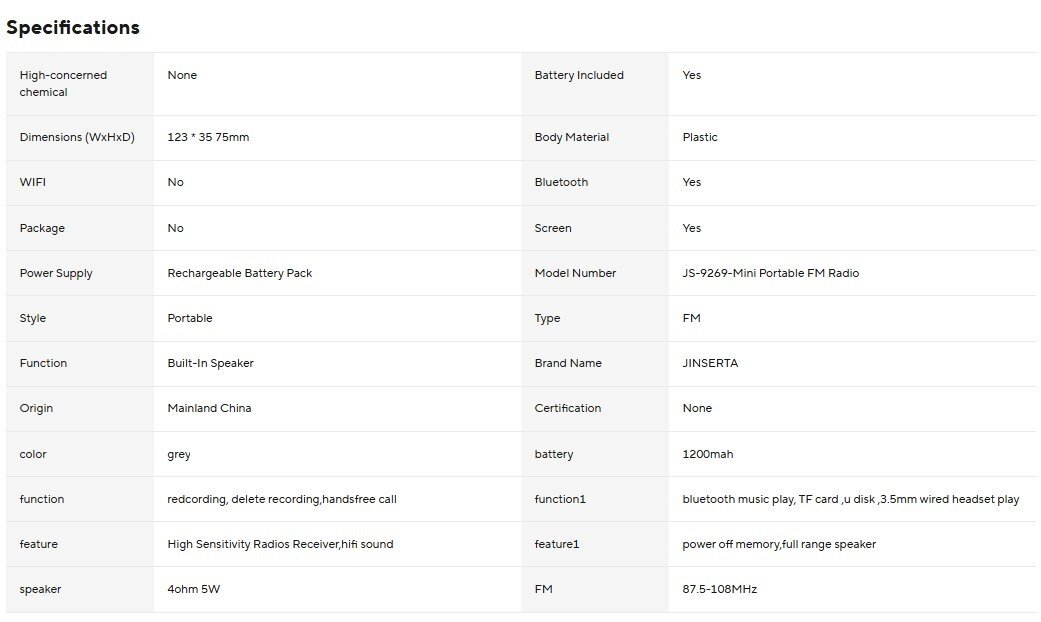 Specifications

| | | | |
|---|---|---|---|
| High-concerned chemical | None | Battery Included | Yes |
| Dimensions (WxHxD) | 123 * 35 75mm | Body Material | Plastic |
| WIFI | No | Bluetooth | Yes |
| Package | No | Screen | Yes |
| Power Supply | Rechargeable Battery Pack | Model Number | JS-9269-Mini Portable FM Radio |
| Style | Portable | Type | FM |
| Function | Built-In Speaker | Brand Name | JINSERTA |
| Origin | Mainland China | Certification | None |
| color | grey | battery | 1200mah |
| function | redcording, delete recording,handsfree call | function1 | bluetooth music play, TF card ,u disk ,3.5mm wired headset play |
| feature | High Sensitivity Radios Receiver,hifi sound | feature1 | power off memory,full range speaker |
| speaker | 4ohm 5W | FM | 87.5-108MHz |